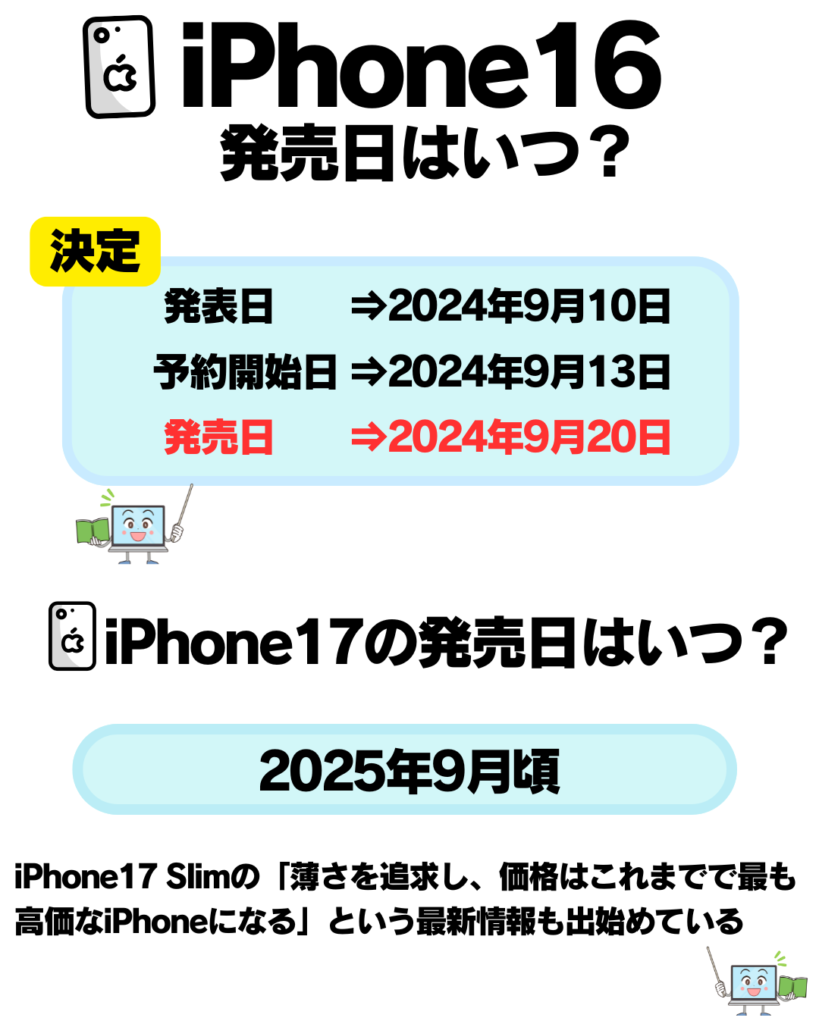 iPhone16
発売日はいつ？

決定

発表日 ⇒2024年9月10日
予約開始日 ⇒2024年9月13日
発売日 ⇒2024年9月20日

iPhone17の発売日はいつ？

2025年9月頃

iPhone17 Slimの「薄さを追求し、価格はこれまでで最も高価なiPhoneになる」という最新情報も出始めている